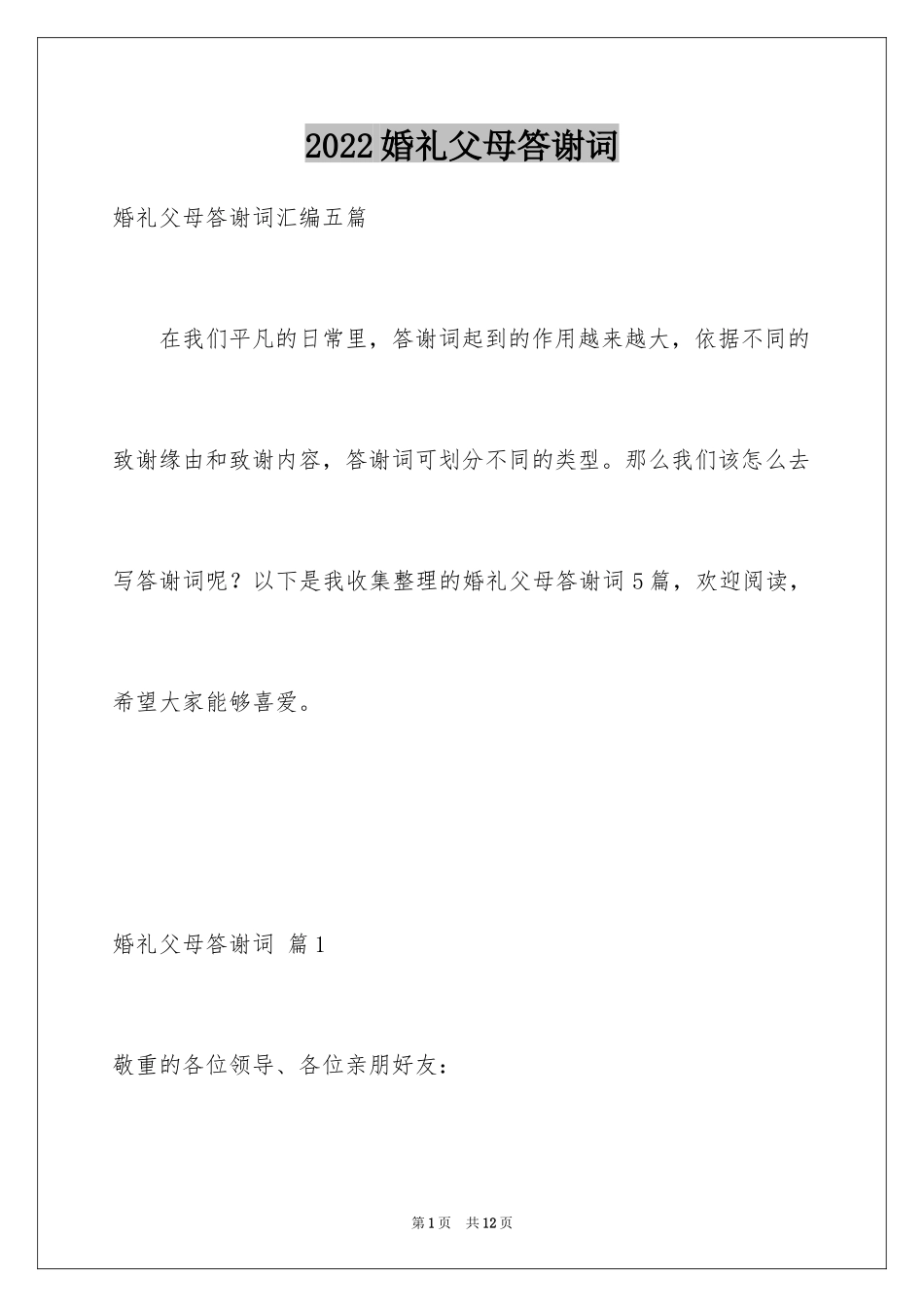 2022婚礼父母答谢词

婚礼父母答谢词汇编五篇

在我们平凡的日常里，答谢词起到的作用越来越大，依据不同的致谢缘由和致谢内容，答谢词可划分不同的类型。那么我们该怎么去写答谢词呢？以下是我收集整理的婚礼父母答谢词5篇，欢迎阅读，希望大家能够喜爱。

婚礼父母答谢词 篇1

敬重的各位领导、各位亲朋好友：

第1页 共12页